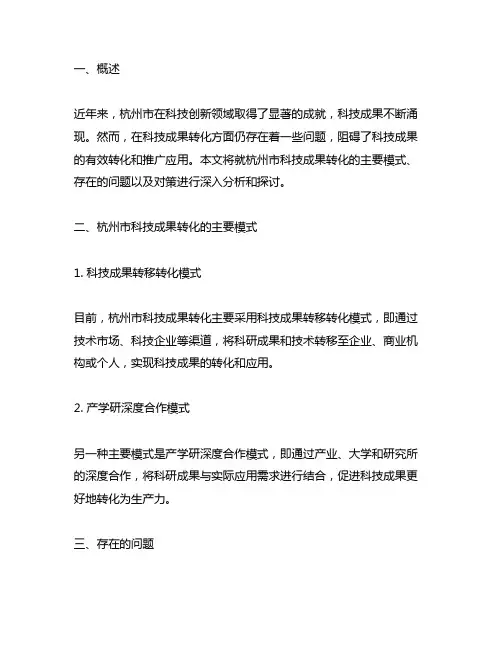 一、概述

近年来，杭州市在科技创新领域取得了显著的成就，科技成果不断涌现。然而，在科技成果转化方面仍存在着一些问题，阻碍了科技成果的有效转化和推广应用。本文将就杭州市科技成果转化的主要模式、存在的问题以及对策进行深入分析和探讨。

二、杭州市科技成果转化的主要模式

1. 科技成果转移转化模式

目前，杭州市科技成果转化主要采用科技成果转移转化模式，即通过技术市场、科技企业等渠道，将科研成果和技术转移至企业、商业机构或个人，实现科技成果的转化和应用。

2. 产学研深度合作模式

另一种主要模式是产学研深度合作模式，即通过产业、大学和研究所的深度合作，将科研成果与实际应用需求进行结合，促进科技成果更好地转化为生产力。

三、存在的问题